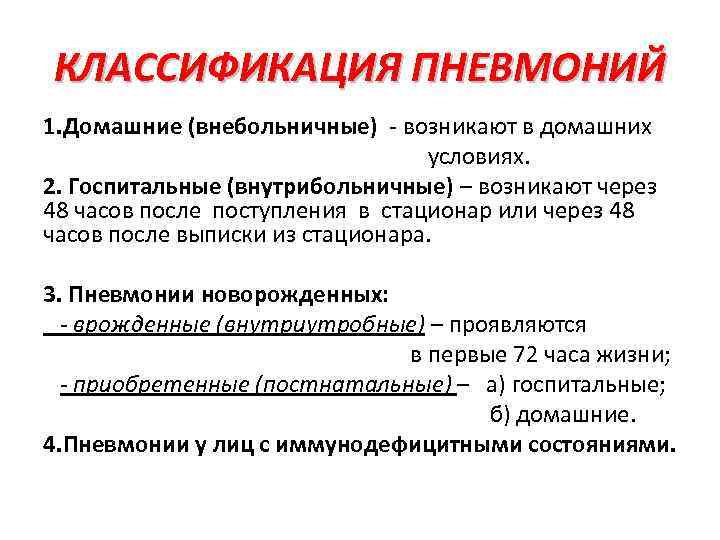 КЛАССИФИКАЦИЯ ПНЕВМОНИЙ

1.Домашние (внебольничные) - возникают в домашних условиях.

2. Госпитальные (внутрибольничные) – возникают через 48 часов после поступления в стационар или через 48 часов после выписки из стационара.

3. Пневмонии новорожденных:

- врожденные (внутриутробные) – проявляются в первые 72 часа жизни;

- приобретенные (постнатальные) – а) госпитальные;
б) домашние.

4.Пневмонии у лиц с иммунодефицитными состояниями.